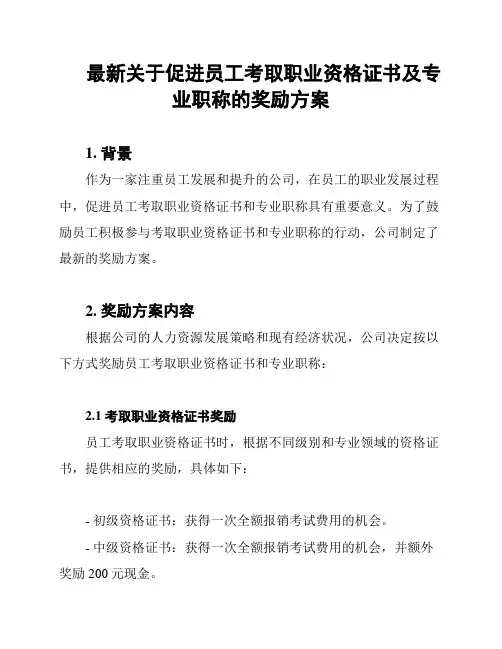 最新关于促进员工考取职业资格证书及专业职称的奖励方案

1. 背景

作为一家注重员工发展和提升的公司，在员工的职业发展过程中，促进员工考取职业资格证书和专业职称具有重要意义。为了鼓励员工积极参与考取职业资格证书和专业职称的行动，公司制定了最新的奖励方案。

2. 奖励方案内容

根据公司的人力资源发展策略和现有经济状况，公司决定按以下方式奖励员工考取职业资格证书和专业职称：

2.1 考取职业资格证书奖励

员工考取职业资格证书时，根据不同级别和专业领域的资格证书，提供相应的奖励，具体如下：

- 初级资格证书：获得一次全额报销考试费用的机会。

- 中级资格证书：获得一次全额报销考试费用的机会，并额外奖励 200 元现金。